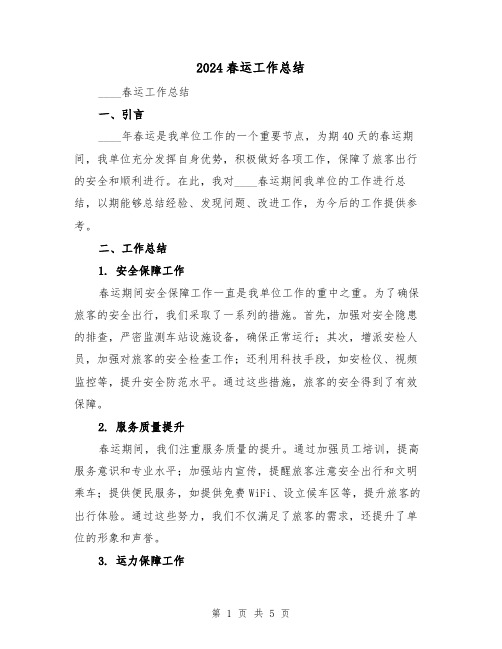 2024春运工作总结

____春运工作总结

一、引言

____年春运是我单位工作的一个重要节点，为期40天的春运期间，我单位充分发挥自身优势，积极做好各项工作，保障了旅客出行的安全和顺利进行。在此，我对____春运期间我单位的工作进行总结，以期能够总结经验、发现问题、改进工作，为今后的工作提供参考。

二、工作总结

1. 安全保障工作

春运期间安全保障工作一直是我单位工作的重中之重。为了确保旅客的安全出行，我们采取了一系列的措施。首先，加强对安全隐患的排查，严密监测车站设施设备，确保正常运行；其次，增派安检人员，加强对旅客的安全检查工作；还利用科技手段，如安检仪、视频监控等，提升安全防范水平。通过这些措施，旅客的安全得到了有效保障。

2. 服务质量提升

春运期间，我们注重服务质量的提升。通过加强员工培训，提高服务意识和专业水平；加强站内宣传，提醒旅客注意安全出行和文明乘车；提供便民服务，如提供免费WiFi、设立候车区等，提升旅客的出行体验。通过这些努力，我们不仅满足了旅客的需求，还提升了单位的形象和声誉。

3. 运力保障工作

第 1 页 共 5 页